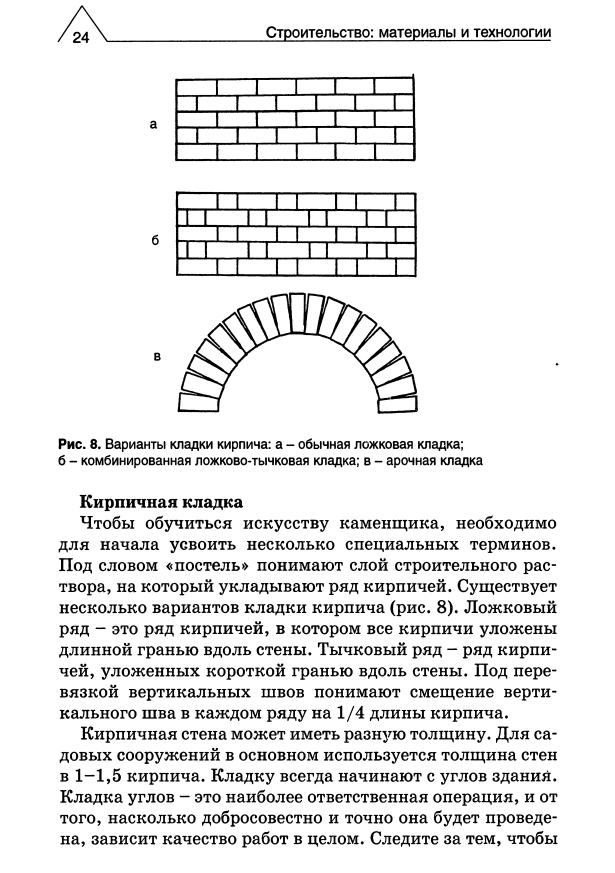 24

Строительство: материалы и технологии

а

б

в

Рис. 8. Варианты кладки кирпича: а – обычная ложковая кладка; б – комбинированная ложково-тычковая кладка; в – арочная кладка

Кирпичная кладка

Чтобы обучиться искусству каменщика, необходимо для начала усвоить несколько специальных терминов. Под словом «постель» понимают слой строительного раствора, на который укладывают ряд кирпичей. Существует несколько вариантов кладки кирпича (рис. 8). Ложковый ряд – это ряд кирпичей, в котором все кирпичи уложены длинной гранью вдоль стены. Тычковый ряд – ряд кирпичей, уложенных короткой гранью вдоль стены. Под перевязкой вертикальных швов понимают смещение вертикального шва в каждом ряду на 1/4 длины кирпича.

Кирпичная стена может иметь разную толщину. Для садовых сооружений в основном используется толщина стен в 1–1,5 кирпича. Кладку всегда начинают с углов здания. Кладка углов – это наиболее ответственная операция, и от того, насколько добросовестно и точно она будет проведена, зависит качество работ в целом. Следите за тем, чтобы